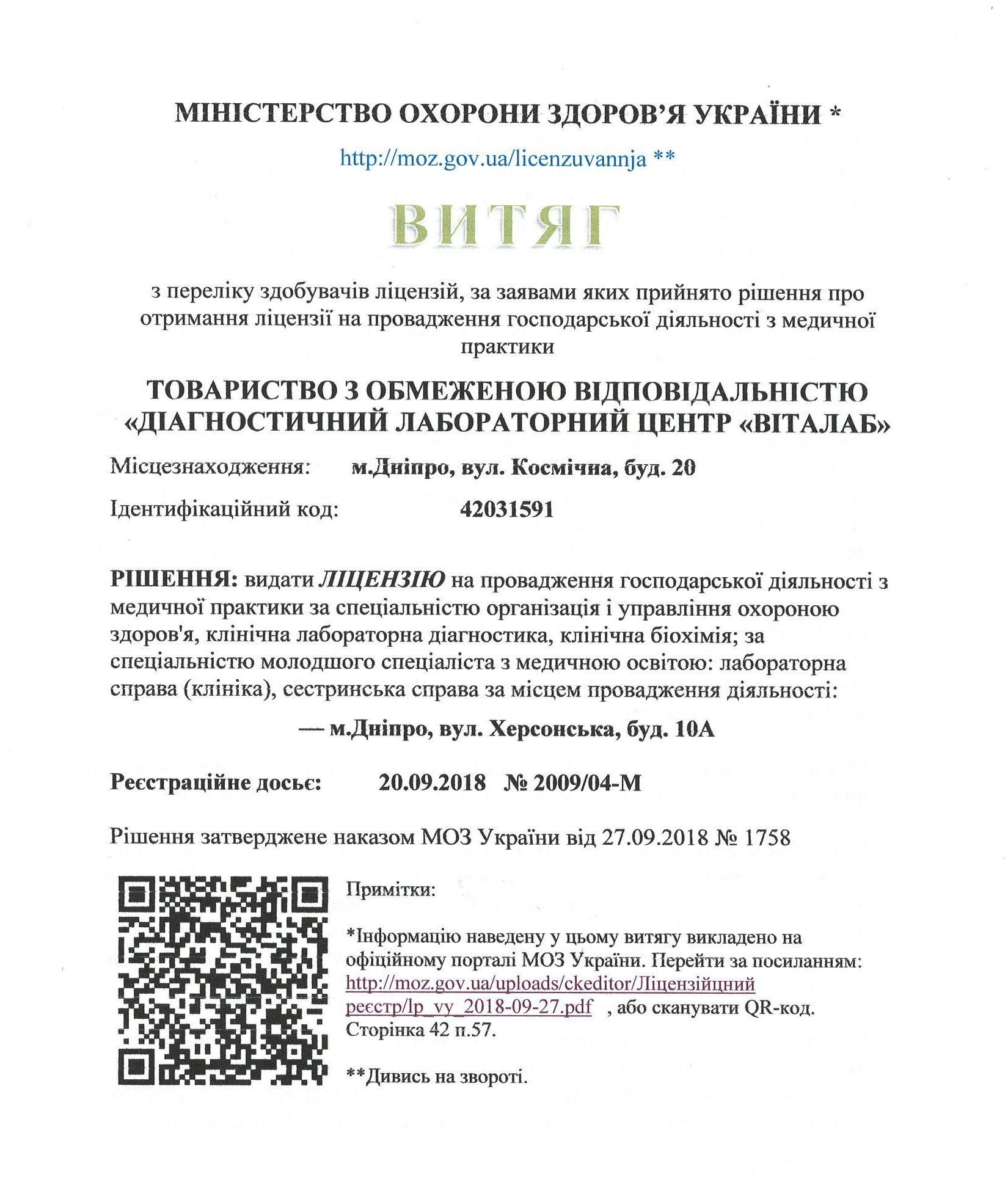 МІНІСТЕРСТВО ОХОРОНИ ЗДОРОВ'Я УКРАЇНИ *

http://moz.gov.ua/licenzuvannja **

ВИТЯГ

з переліку здобувачів ліцензій, за заявами яких прийнято рішення про отримання ліцензії на провадження господарської діяльності з медичної практики

ТОВАРИСТВО З ОБМЕЖЕНОЮ ВІДПОВІДАЛЬНІСТЮ «ДІАГНОСТИЧНИЙ ЛАБОРАТОРНИЙ ЦЕНТР «ВІТАЛАБ»

Місцезнаходження: м.Дніпро, вул. Космічна, буд. 20

Ідентифікаційний код: 42031591

РІШЕННЯ: видати ЛІЦЕНЗІЮ на провадження господарської діяльності з медичної практики за спеціальністю організація і управління охороною здоров'я, клінічна лабораторна діагностика, клінічна біохімія; за спеціальністю молодшого спеціаліста з медичною освітою: лабораторна справа (клініка), сестринська справа за місцем провадження діяльності:

— м.Дніпро, вул. Херсонська, буд. 10А

Реєстраційне досьє: 20.09.2018 № 2009/04-М

Рішення затверджене наказом МОЗ України від 27.09.2018 № 1758

Примітки:

*Інформацію наведену у цьому витягу викладено на офіційному порталі МОЗ України. Перейти за посиланням: http://moz.gov.ua/uploads/ckeditor/Ліцензійцний реєстр/lp_vy_2018-09-27.pdf , або сканувати QR-код. Сторінка 42 п.57.

**Дивись на звороті.